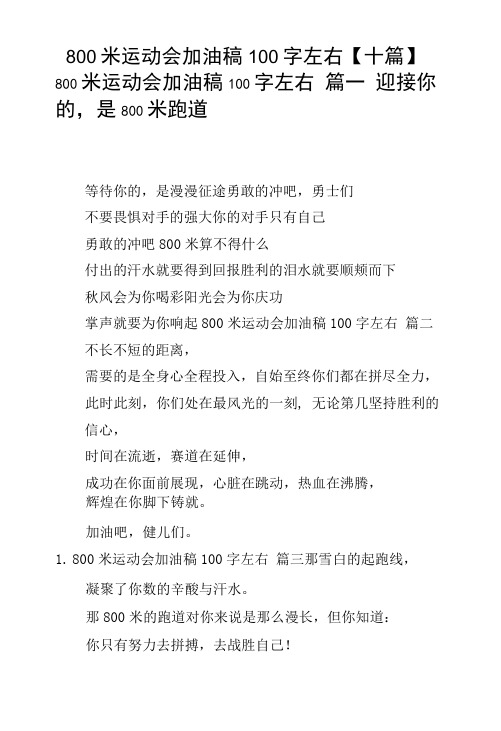 800 米运动会加油稿 100 字左右【十篇】

800 米运动会加油稿 100 字左右 篇一 迎接你的，是 800 米跑道

等待你的，是漫漫征途勇敢的冲吧，勇士们

不要畏惧对手的强大你的对手只有自己

勇敢的冲吧 800 米算不得什么

付出的汗水就要得到回报胜利的泪水就要顺颊而下

秋风会为你喝彩阳光会为你庆功

掌声就要为你响起 800 米运动会加油稿 100 字左右 篇二

不长不短的距离，

需要的是全身心全程投入，自始至终你们都在拼尽全力，

此时此刻，你们处在最风光的一刻，无论第几坚持胜利的信心，

时间在流逝，赛道在延伸，

成功在你面前展现，心脏在跳动，热血在沸腾，
辉煌在你脚下铸就。

加油吧，健儿们。

1. 800 米运动会加油稿 100 字左右 篇三那雪白的起跑线，

凝聚了你数的辛酸与汗水。

那 800 米的跑道对你来说是那么漫长，但你知道：

你只有努力去拼搏，去战胜自己！